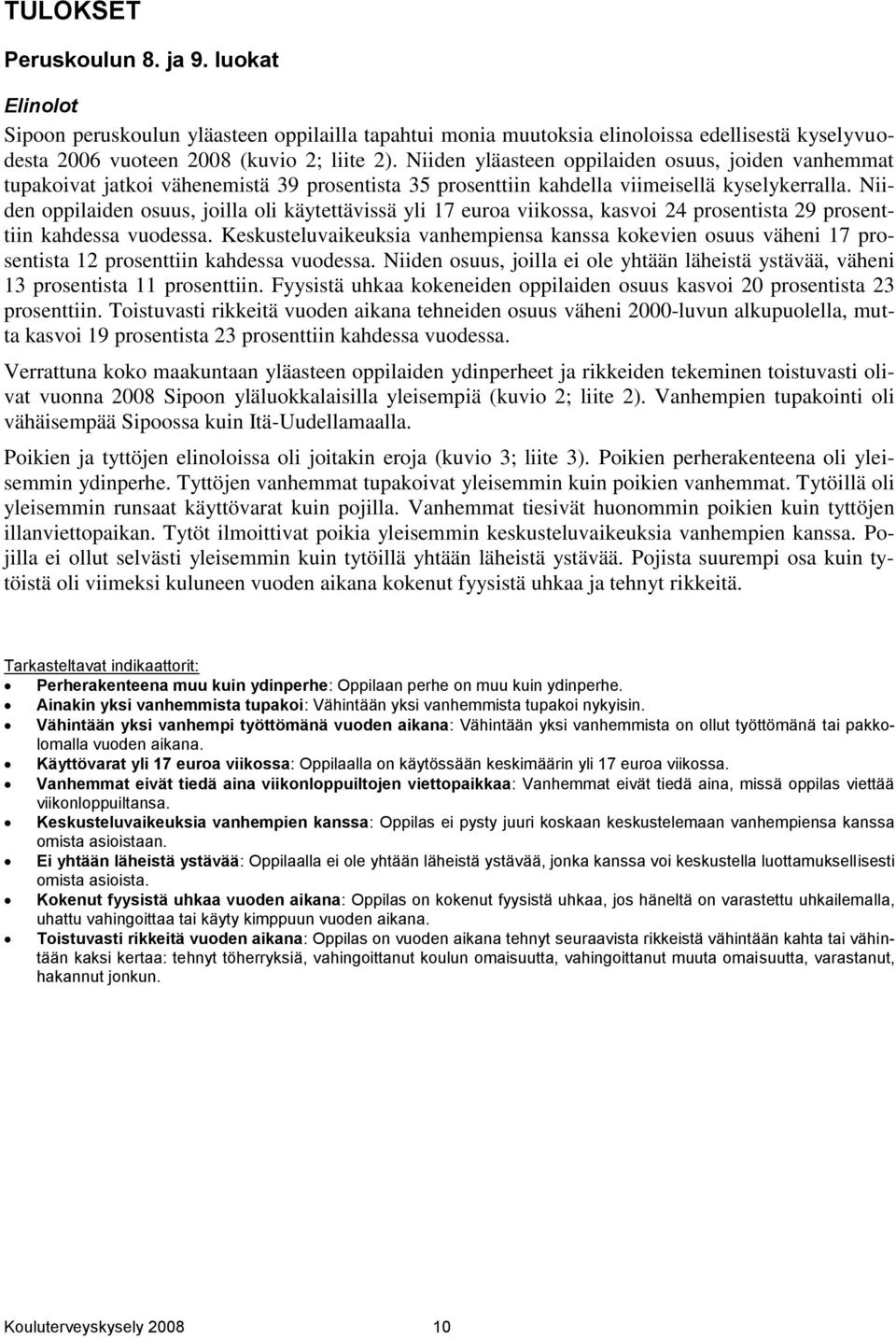 TULOKSET

Peruskoulun 8. ja 9. luokat

Elinolot

Sipoon peruskoulun yläasteen oppilailla tapahtui monia muutoksia elinoloissa edellisestä kyselyvuodesta 2006 vuoteen 2008 (kuvio 2; liite 2). Niiden yläasteen oppilaiden osuus, joiden vanhemmat tupakoivat jatkoi vähenemistä 39 prosentista 35 prosenttiin kahdella viimeisellä kyselykerralla. Niiden oppilaiden osuus, joilla oli käytettävissä yli 17 euroa viikossa, kasvoi 24 prosentista 29 prosenttiin kahdessa vuodessa. Keskusteluvaikeuksia vanhempiensa kanssa kokevien osuus väheni 17 prosentista 12 prosenttiin kahdessa vuodessa. Niiden osuus, joilla ei ole yhtään läheistä ystävää, väheni 13 prosentista 11 prosenttiin. Fyysistä uhkaa kokeneiden oppilaiden osuus kasvoi 20 prosentista 23 prosenttiin. Toistuvasti rikkeitä vuoden aikana tehneiden osuus väheni 2000-luvun alkupuolella, mutta kasvoi 19 prosentista 23 prosenttiin kahdessa vuodessa.

Verrattuna koko maakuntaan yläasteen oppilaiden ydinperheet ja rikkeiden tekeminen toistuvasti olivat vuonna 2008 Sipoon yläluokkalaisilla yleisempiä (kuvio 2; liite 2). Vanhempien tupakointi oli vähäisempää Sipoossa kuin Itä-Uudellamaalla.

Poikien ja tyttöjen elinoloissa oli joitakin eroja (kuvio 3; liite 3). Poikien perherakenteena oli yleisemmin ydinperhe. Tyttöjen vanhemmat tupakoivat yleisemmin kuin poikien vanhemmat. Tytöillä oli yleisemmin runsaat käyttövarat kuin pojilla. Vanhemmat tiesivät huonommin poikien kuin tyttöjen illanviettopaikan. Tytöt ilmoittivat poikia yleisemmin keskusteluvaikeuksia vanhempien kanssa. Pojilla ei ollut selvästi yleisemmin kuin tytöillä yhtään läheistä ystävää. Pojista suurempi osa kuin tytöistä oli viimeksi kuluneen vuoden aikana kokenut fyysistä uhkaa ja tehnyt rikkeitä.

Tarkasteltavat indikaattorit:
• Perherakenteena muu kuin ydinperhe: Oppilaan perhe on muu kuin ydinperhe.
• Ainakin yksi vanhemmista tupakoi: Vähintään yksi vanhemmista tupakoi nykyisin.
• Vähintään yksi vanhempi työttömänä vuoden aikana: Vähintään yksi vanhemmista on ollut työttömänä tai pakkolomalla vuoden aikana.
• Käyttövarat yli 17 euroa viikossa: Oppilaalla on käytössään keskimäärin yli 17 euroa viikossa.
• Vanhemmat eivät tiedä aina viikonloppuiltojen viettopaikkaa: Vanhemmat eivät tiedä aina, missä oppilas viettää viikonloppuiltansa.
• Keskusteluvaikeuksia vanhempien kanssa: Oppilas ei pysty juuri koskaan keskustelemaan vanhempiensa kanssa omista asioistaan.
• Ei yhtään läheistä ystävää: Oppilaalla ei ole yhtään läheistä ystävää, jonka kanssa voi keskustella luottamuksellisesti omista asioista.
• Kokenut fyysistä uhkaa vuoden aikana: Oppilas on kokenut fyysistä uhkaa, jos häneltä on varastettu uhkailemalla, uhattu vahingoittaa tai käyty kimppuun vuoden aikana.
• Toistuvasti rikkeitä vuoden aikana: Oppilas on vuoden aikana tehnyt seuraavista rikkeistä vähintään kahta tai vähintään kaksi kertaa: tehnyt töherryksiä, vahingoittanut koulun omaisuutta, vahingoittanut muuta omaisuutta, varastanut, hakannut jonkun.

Kouluterveyskysely 2008 10